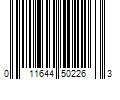 0 11644 50226 3